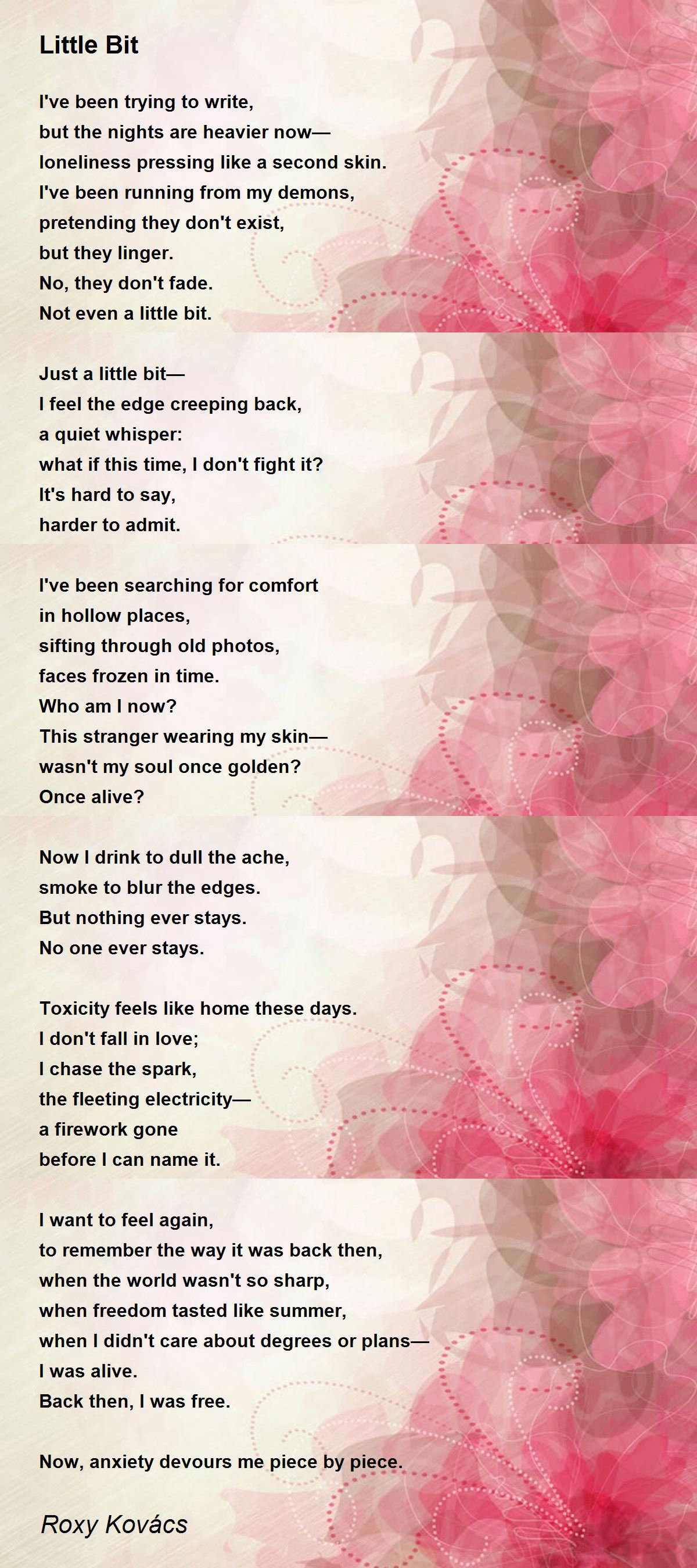 Little Bit

I've been trying to write,
but the nights are heavier now—
loneliness pressing like a second skin.
I've been running from my demons,
pretending they don't exist,
but they linger.
No, they don't fade.
Not even a little bit.

Just a little bit—
I feel the edge creeping back,
a quiet whisper:
what if this time, I don't fight it?
It's hard to say,
harder to admit.

I've been searching for comfort
in hollow places,
sifting through old photos,
faces frozen in time.
Who am I now?
This stranger wearing my skin—
wasn't my soul once golden?
Once alive?

Now I drink to dull the ache,
smoke to blur the edges.
But nothing ever stays.
No one ever stays.

Toxicity feels like home these days.
I don't fall in love;
I chase the spark,
the fleeting electricity—
a firework gone
before I can name it.

I want to feel again,
to remember the way it was back then,
when the world wasn't so sharp,
when freedom tasted like summer,
when I didn't care about degrees or plans—
I was alive.
Back then, I was free.

Now, anxiety devours me piece by piece.

Roxy Kovács